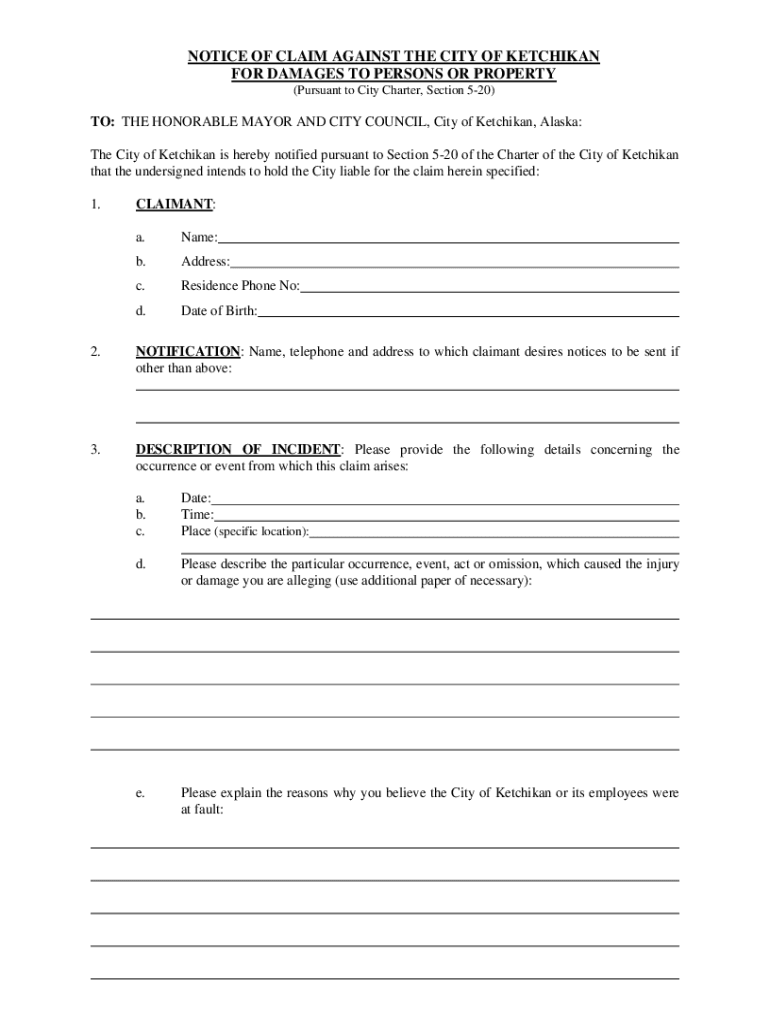 NOTICE OF CLAIM AGAINST THE CITY OF KETCHIKAN
FOR DAMAGES TO PERSONS OR PROPERTY
(Pursuant to City Charter, Section 5-20)

TO: THE HONORABLE MAYOR AND CITY COUNCIL, City of Ketchikan, Alaska:

The City of Ketchikan is hereby notified pursuant to Section 5-20 of the Charter of the City of Ketchikan that the undersigned intends to hold the City liable for the claim herein specified:

1. CLAIMANT:

a. Name:
b. Address:
c. Residence Phone No:
d. Date of Birth:

2. NOTIFICATION: Name, telephone and address to which claimant desires notices to be sent if other than above:

3. DESCRIPTION OF INCIDENT: Please provide the following details concerning the occurrence or event from which this claim arises:

a. Date:
b. Time:
c. Place (specific location):

d. Please describe the particular occurrence, event, act or omission, which caused the injury or damage you are alleging (use additional paper of necessary):

e. Please explain the reasons why you believe the City of Ketchikan or its employees were at fault: